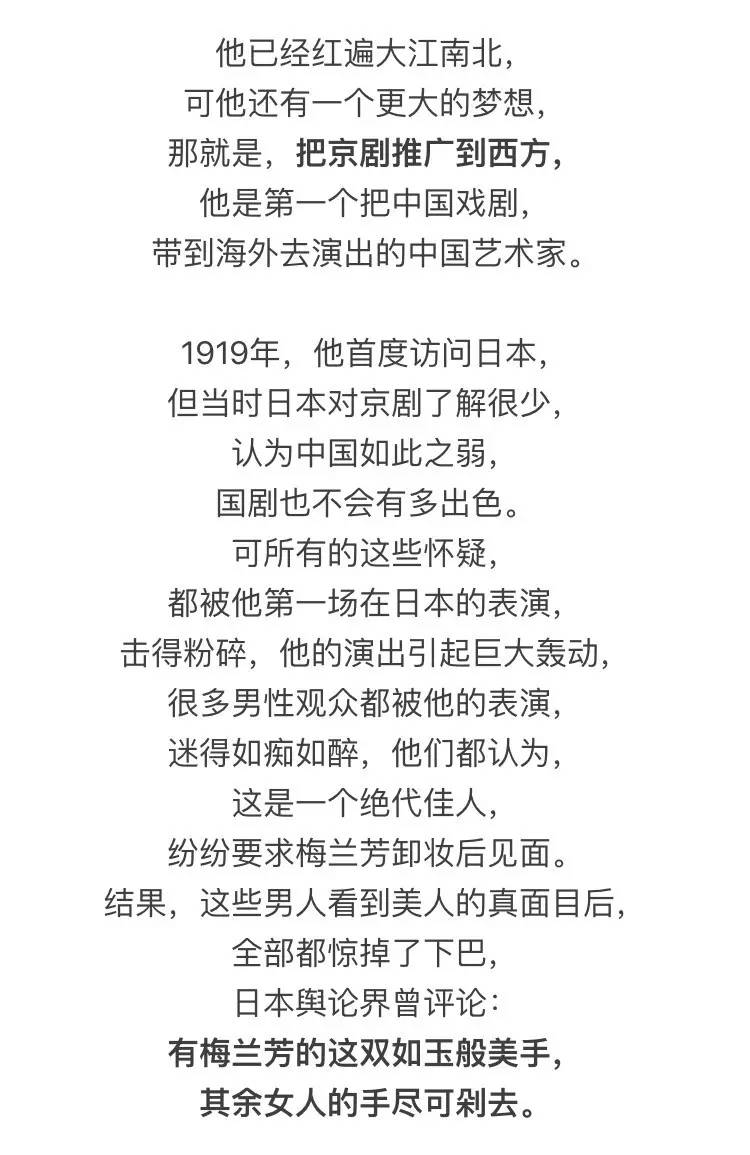 他已经红遍大江南北，
可他还有一个更大的梦想，
那就是，把京剧推广到西方，
他是第一个把中国戏剧，
带到海外去演出的中国艺术家。

1919年，他首度访问日本，
但当时日本对京剧了解很少，
认为中国如此之弱，
国剧也不会有多出色。
可所有的这些怀疑，
都被他第一场在日本的表演，
击得粉碎，他的演出引起巨大轰动，
很多男性观众都被他的表演，
迷得如痴如醉，他们都认为，
这是一个绝代佳人，
纷纷要求梅兰芳卸妆后见面。
结果，这些男人看到美人的真面目后，
全部都惊掉了下巴，
日本舆论界曾评论：
有梅兰芳的这双如玉般美手，
其余女人的手尽可剁去。